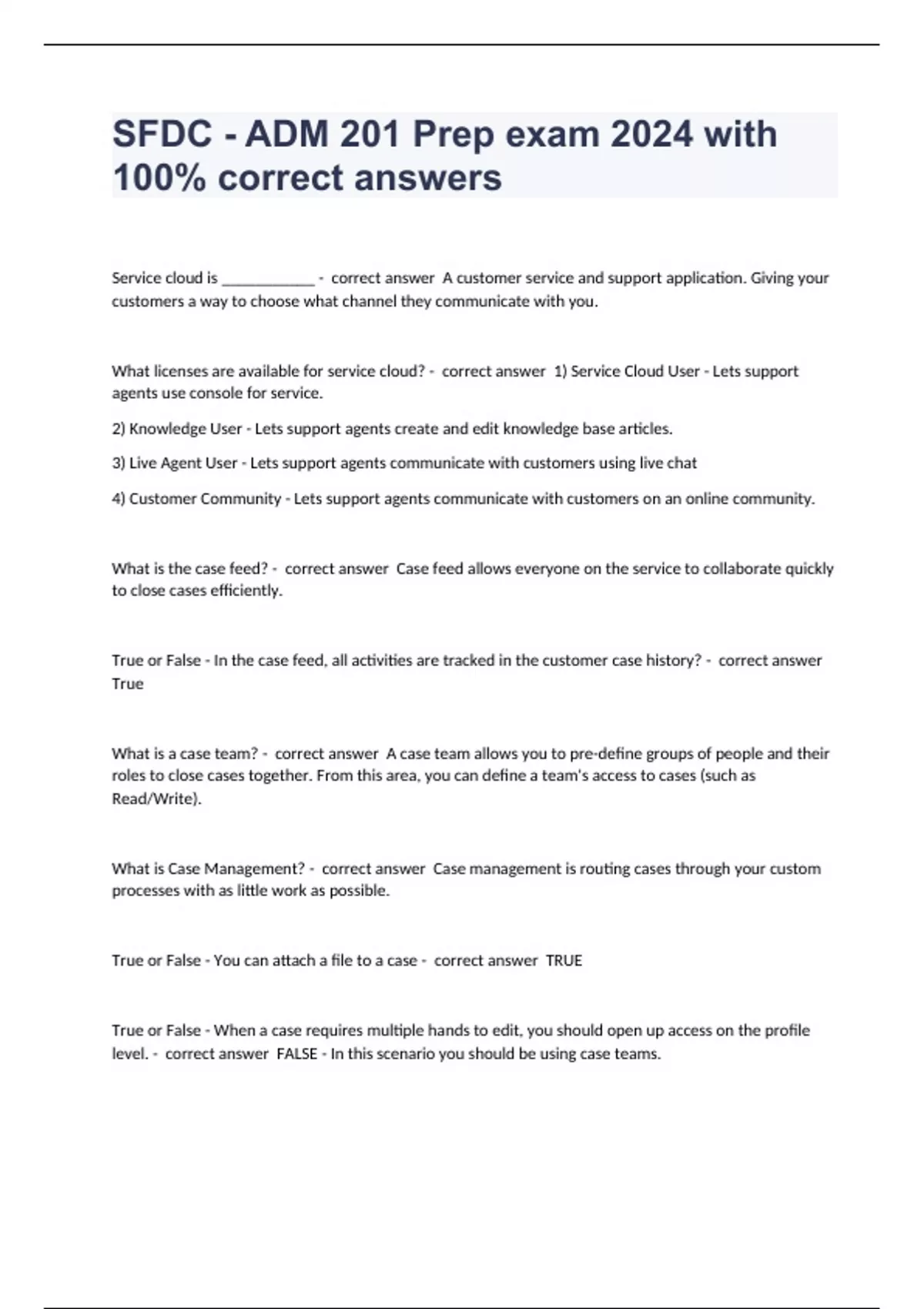 SFDC - ADM 201 Prep exam 2024 with 100% correct answers

Service cloud is ____________ - correct answer A customer service and support application. Giving your customers a way to choose what channel they communicate with you.

What licenses are available for service cloud? - correct answer 1) Service Cloud User - Lets support agents use console for service.

2) Knowledge User - Lets support agents create and edit knowledge base articles.

3) Live Agent User - Lets support agents communicate with customers using live chat

4) Customer Community - Lets support agents communicate with customers on an online community.

What is the case feed? - correct answer Case feed allows everyone on the service to collaborate quickly to close cases efficiently.

True or False - In the case feed, all activities are tracked in the customer case history? - correct answer True

What is a case team? - correct answer A case team allows you to pre-define groups of people and their roles to close cases together. From this area, you can define a team's access to cases (such as Read/Write).

What is Case Management? - correct answer Case management is routing cases through your custom processes with as little work as possible.

True or False - You can attach a file to a case - correct answer TRUE

True or False - When a case requires multiple hands to edit, you should open up access on the profile level. - correct answer FALSE - In this scenario you should be using case teams.